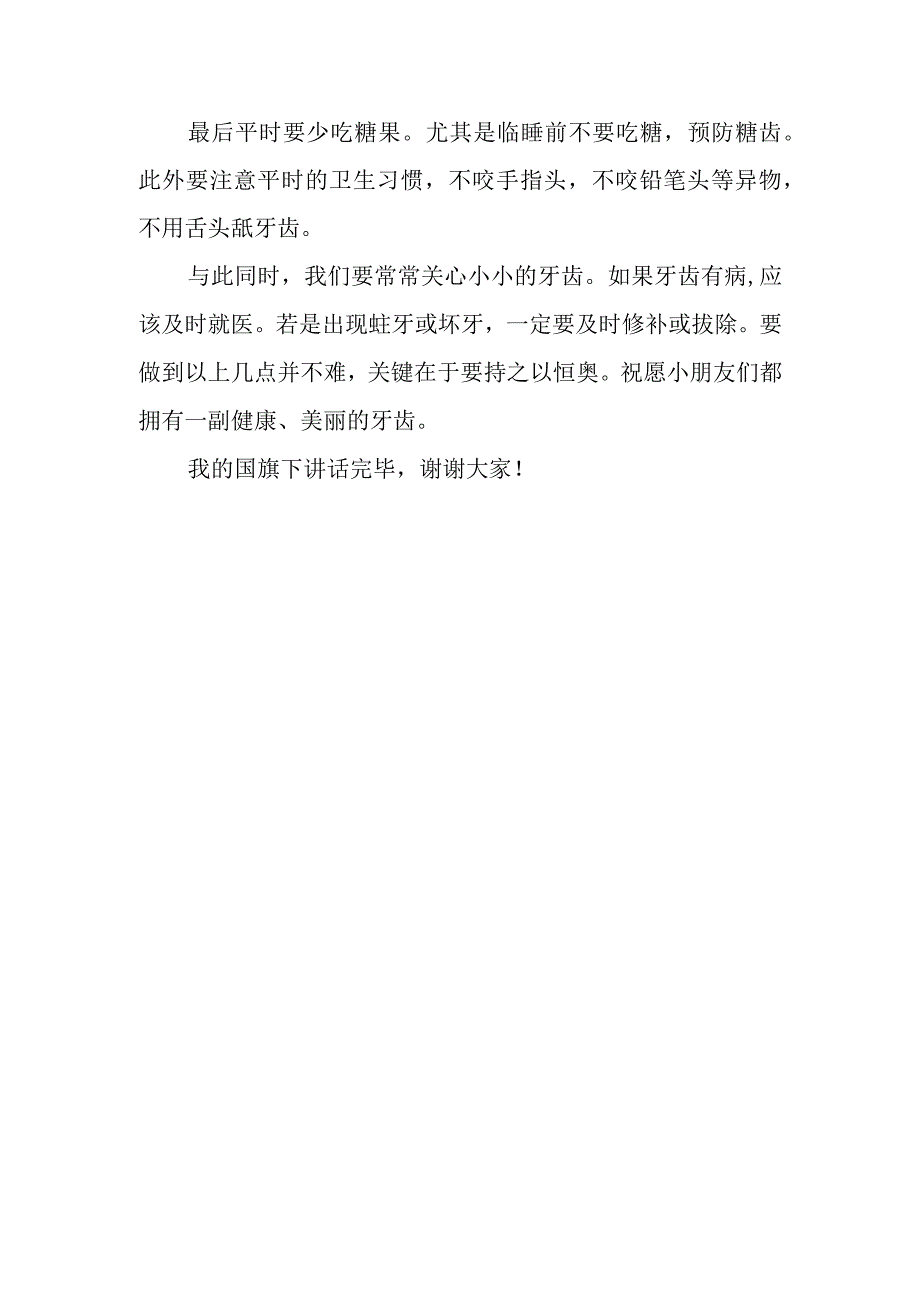 最后平时要少吃糖果。尤其是临睡前不要吃糖，预防糖齿。此外要注意平时的卫生习惯，不咬手指头，不咬铅笔头等异物，不用舌头舐牙齿。

与此同时，我们要常常关心小小的牙齿。如果牙齿有病,应该及时就医。若是出现蛀牙或坏牙，一定要及时修补或拔除。要做到以上几点并不难，关键在于要持之以恒奥。祝愿小朋友们都拥有一副健康、美丽的牙齿。

我的国旗下讲话完毕，谢谢大家！